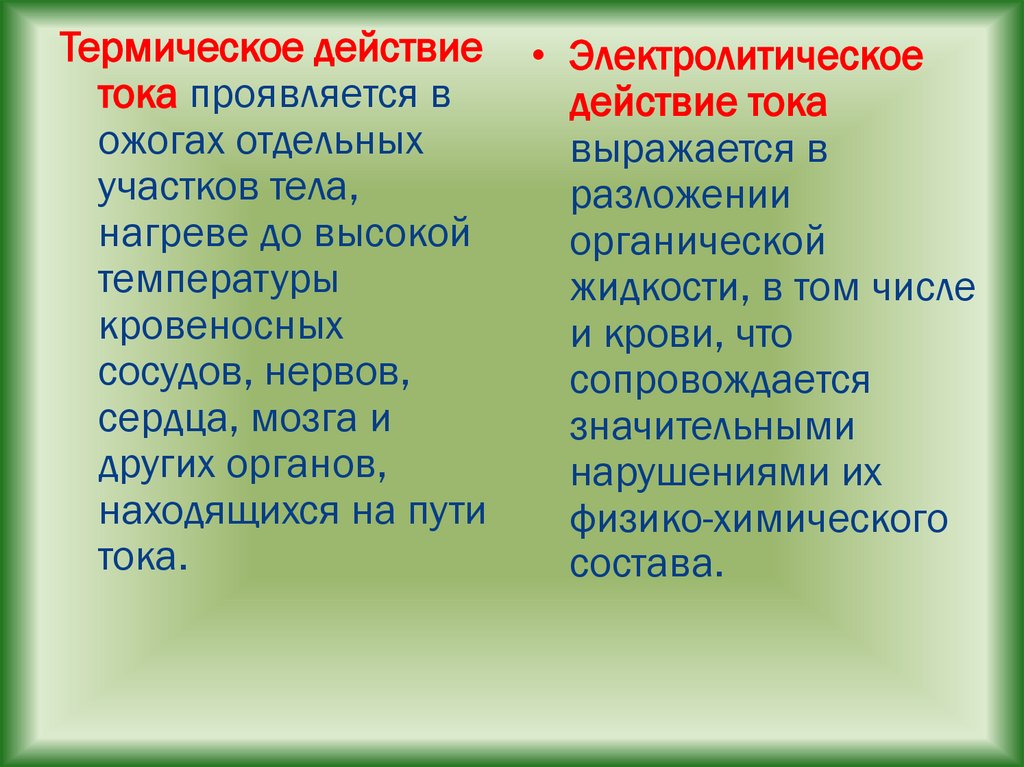 Термическое действие тока проявляется в ожогах отдельных участков тела, нагреве до высокой температуры кровеносных сосудов, нервов, сердца, мозга и других органов, находящихся на пути тока.

• Электролитическое действие тока выражается в разложении органической жидкости, в том числе и крови, что сопровождается значительными нарушениями их физико-химического состава.